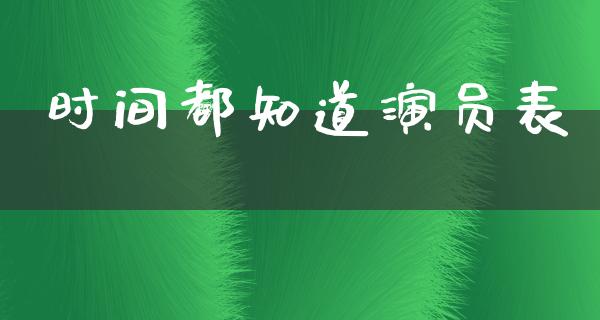 时间都知道演员表